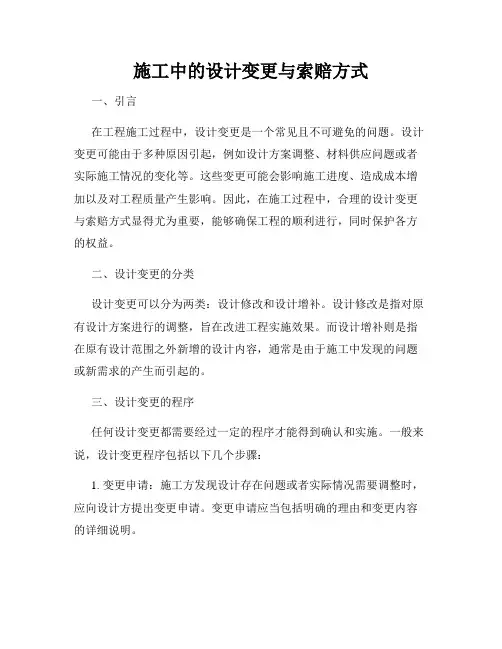 施工中的设计变更与索赔方式

一、引言

在工程施工过程中，设计变更是一个常见且不可避免的问题。设计变更可能由于多种原因引起，例如设计方案调整、材料供应问题或者实际施工情况的变化等。这些变更可能会影响施工进度、造成成本增加以及对工程质量产生影响。因此，在施工过程中，合理的设计变更与索赔方式显得尤为重要，能够确保工程的顺利进行，同时保护各方的权益。

二、设计变更的分类

设计变更可以分为两类：设计修改和设计增补。设计修改是指对原有设计方案进行的调整，旨在改进工程实施效果。而设计增补则是指在原有设计范围之外新增的设计内容，通常是由于施工中发现的问题或新需求的产生而引起的。

三、设计变更的程序

任何设计变更都需要经过一定的程序才能得到确认和实施。一般来说，设计变更程序包括以下几个步骤：

1. 变更申请：施工方发现设计存在问题或者实际情况需要调整时，应向设计方提出变更申请。变更申请应当包括明确的理由和变更内容的详细说明。